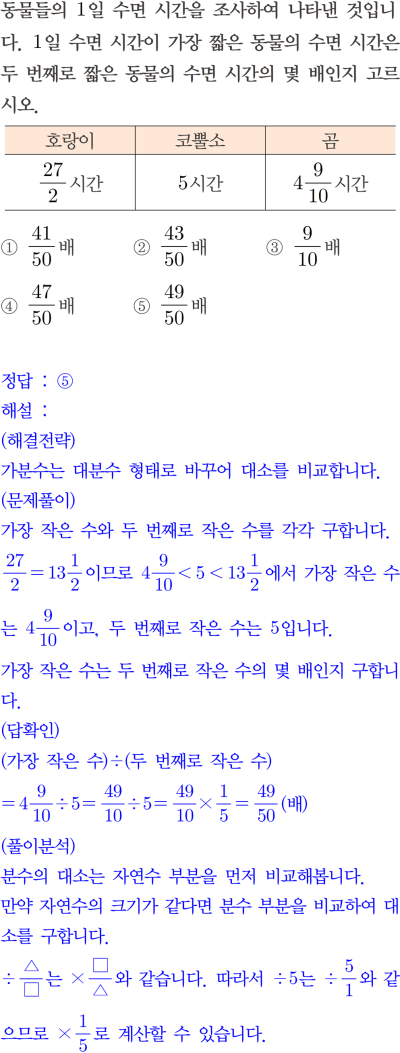 동물들의 1일 수면 시간을 조사하여 나타낸 것입니다. 1일 수면 시간이 가장 짧은 동물의 수면 시간은 두 번째로 짧은 동물의 수면 시간의 몇 배인지 고르시오.

| 호랑이 | 코뿔소 | 곰 |
|---|---|---|
| $\frac{27}{2}$시간 | 5시간 | $4\frac{9}{10}$시간 |

① $\frac{41}{50}$배 ② $\frac{43}{50}$배 ③ $\frac{9}{10}$배
④ $\frac{47}{50}$배 ⑤ $\frac{49}{50}$배

정답 : ⑤
해설 :
(해결전략)
가분수는 대분수 형태로 바꾸어 대소를 비교합니다.
(문제풀이)
가장 작은 수와 두 번째로 작은 수를 각각 구합니다.
$\frac{27}{2}=13\frac{1}{2}$이므로 $4\frac{9}{10}<5<13\frac{1}{2}$에서 가장 작은 수는 $4\frac{9}{10}$이고, 두 번째로 작은 수는 5입니다.
가장 작은 수는 두 번째로 작은 수의 몇 배인지 구합니다.
(답확인)
(가장 작은 수)÷(두 번째로 작은 수)
$=4\frac{9}{10}\div5=\frac{49}{10}\div5=\frac{49}{10}\times\frac{1}{5}=\frac{49}{50}$(배)
(풀이분석)
분수의 대소는 자연수 부분을 먼저 비교해봅니다.
만약 자연수의 크기가 같다면 분수 부분을 비교하여 대소를 구합니다.
$\div\frac{\triangle}{\square}$는 $\times\frac{\square}{\triangle}$와 같습니다. 따라서 $\div5$는 $\div\frac{5}{1}$와 같으므로 $\times\frac{1}{5}$로 계산할 수 있습니다.